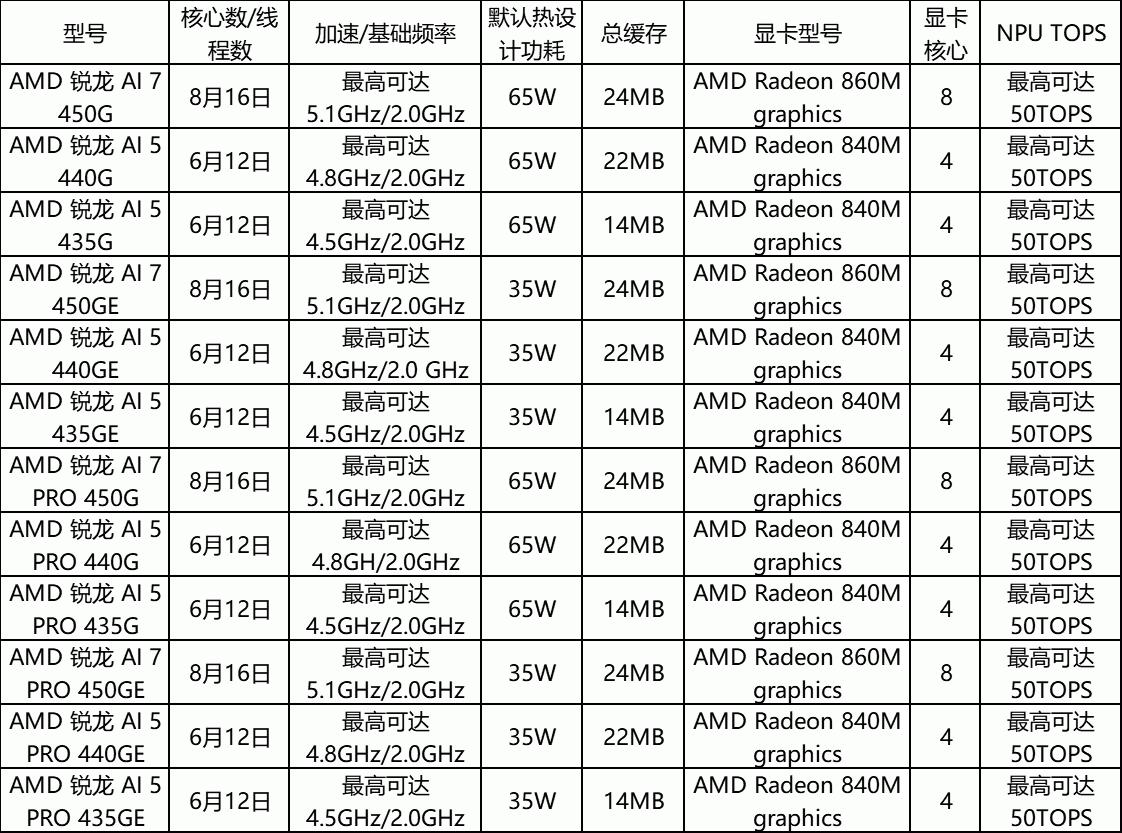 | 型号 | 核心数/线程数 | 加速/基础频率 | 默认热设计功耗 | 总缓存 | 显卡型号 | 显卡核心 | NPU TOPS |
|---|---|---|---|---|---|---|---|
| AMD 锐龙 AI 7 450G | 8月16日 | 最高可达 5.1GHz/2.0GHz | 65W | 24MB | AMD Radeon 860M graphics | 8 | 最高可达 50TOPS |
| AMD 锐龙 AI 5 440G | 6月12日 | 最高可达 4.8GHz/2.0GHz | 65W | 22MB | AMD Radeon 840M graphics | 4 | 最高可达 50TOPS |
| AMD 锐龙 AI 5 435G | 6月12日 | 最高可达 4.5GHz/2.0GHz | 65W | 14MB | AMD Radeon 840M graphics | 4 | 最高可达 50TOPS |
| AMD 锐龙 AI 7 450GE | 8月16日 | 最高可达 5.1GHz/2.0GHz | 35W | 24MB | AMD Radeon 860M graphics | 8 | 最高可达 50TOPS |
| AMD 锐龙 AI 5 440GE | 6月12日 | 最高可达 4.8GHz/2.0 GHz | 35W | 22MB | AMD Radeon 840M graphics | 4 | 最高可达 50TOPS |
| AMD 锐龙 AI 5 435GE | 6月12日 | 最高可达 4.5GHz/2.0GHz | 35W | 14MB | AMD Radeon 840M graphics | 4 | 最高可达 50TOPS |
| AMD 锐龙 AI 7 PRO 450G | 8月16日 | 最高可达 5.1GHz/2.0GHz | 65W | 24MB | AMD Radeon 860M graphics | 8 | 最高可达 50TOPS |
| AMD 锐龙 AI 5 PRO 440G | 6月12日 | 最高可达 4.8GH/2.0GHz | 65W | 22MB | AMD Radeon 840M graphics | 4 | 最高可达 50TOPS |
| AMD 锐龙 AI 5 PRO 435G | 6月12日 | 最高可达 4.5GHz/2.0GHz | 65W | 14MB | AMD Radeon 840M graphics | 4 | 最高可达 50TOPS |
| AMD 锐龙 AI 7 PRO 450GE | 8月16日 | 最高可达 5.1GHz/2.0GHz | 35W | 24MB | AMD Radeon 860M graphics | 8 | 最高可达 50TOPS |
| AMD 锐龙 AI 5 PRO 440GE | 6月12日 | 最高可达 4.8GHz/2.0GHz | 35W | 22MB | AMD Radeon 840M graphics | 4 | 最高可达 50TOPS |
| AMD 锐龙 AI 5 PRO 435GE | 6月12日 | 最高可达 4.5GHz/2.0GHz | 35W | 14MB | AMD Radeon 840M graphics | 4 | 最高可达 50TOPS |